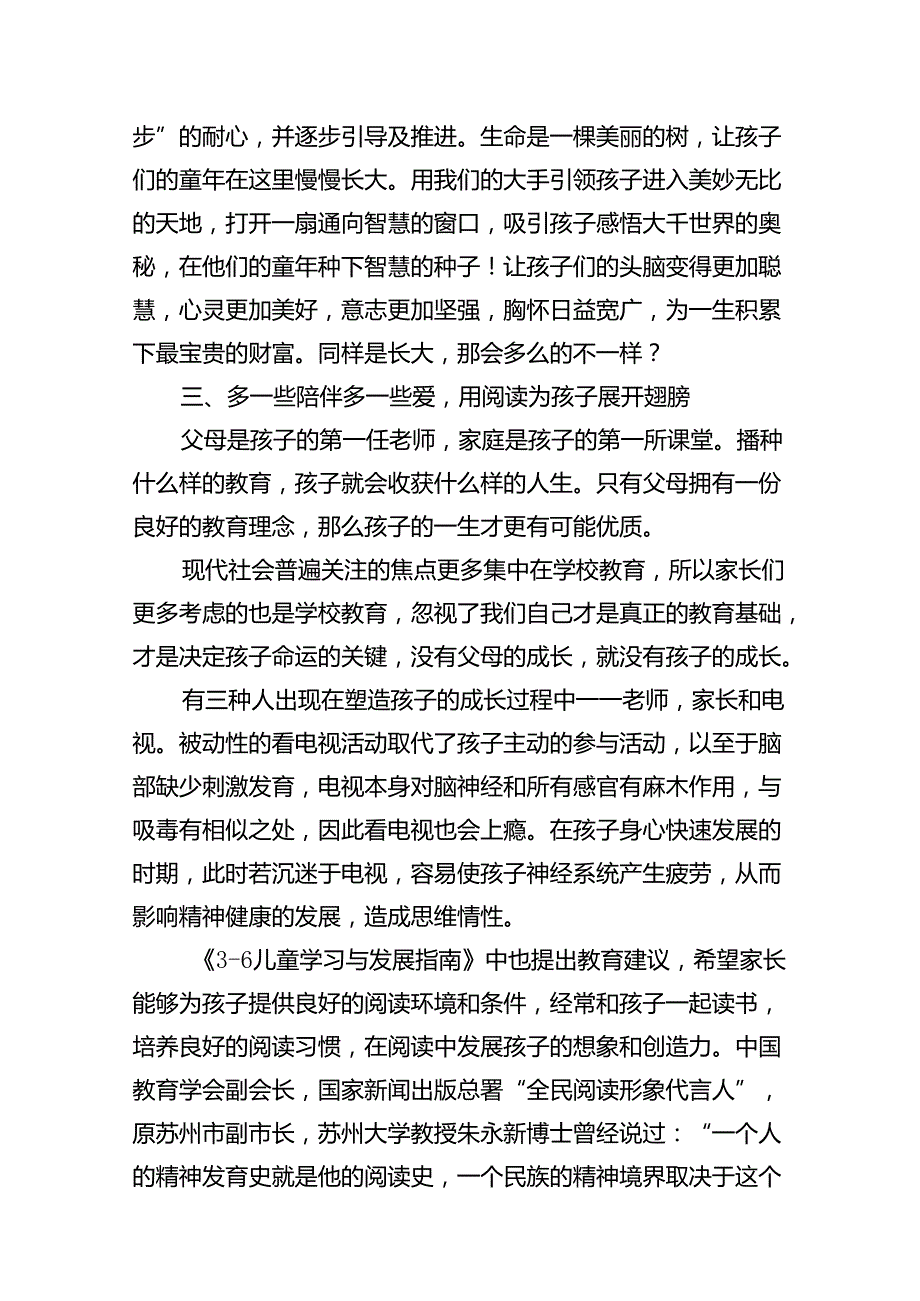 步”的耐心，并逐步引导及推进。生命是一棵美丽的树，让孩子们的童年在这里慢慢长大。用我们的大手引领孩子进入美妙无比的天地，打开一扇通向智慧的窗口，吸引孩子感悟大千世界的奥秘，在他们的童年种下智慧的种子！让孩子们的头脑变得更加聪慧，心灵更加美好，意志更加坚强，胸怀日益宽广，为一生积累下最宝贵的财富。同样是长大，那会多么的不一样？

三、多一些陪伴多一些爱，用阅读为孩子展开翅膀

父母是孩子的第一任老师，家庭是孩子的第一所课堂。播种什么样的教育，孩子就会收获什么样的人生。只有父母拥有一份良好的教育理念，那么孩子的一生才更有可能优质。

现代社会普遍关注的焦点更多集中在学校教育，所以家长们更多考虑的也是学校教育，忽视了我们自己才是真正的教育基础，才是决定孩子命运的关键，没有父母的成长，就没有孩子的成长。

有三种人出现在塑造孩子的成长过程中——老师，家长和电视。被动性的看电视活动取代了孩子主动的参与活动，以至于脑部缺少刺激发育，电视本身对脑神经和所有感官有麻木作用，与吸毒有相似之处，因此看电视也会上瘾。在孩子身心快速发展的时期，此时若沉迷于电视，容易使孩子神经系统产生疲劳，从而影响精神健康的发展，造成思维惰性。

《3-6儿童学习与发展指南》中也提出教育建议，希望家长能够为孩子提供良好的阅读环境和条件，经常和孩子一起读书，培养良好的阅读习惯，在阅读中发展孩子的想象和创造力。中国教育学会副会长，国家新闻出版总署“全民阅读形象代言人”，原苏州市副市长，苏州大学教授朱永新博士曾经说过：“一个人的精神发育史就是他的阅读史，一个民族的精神境界取决于这个